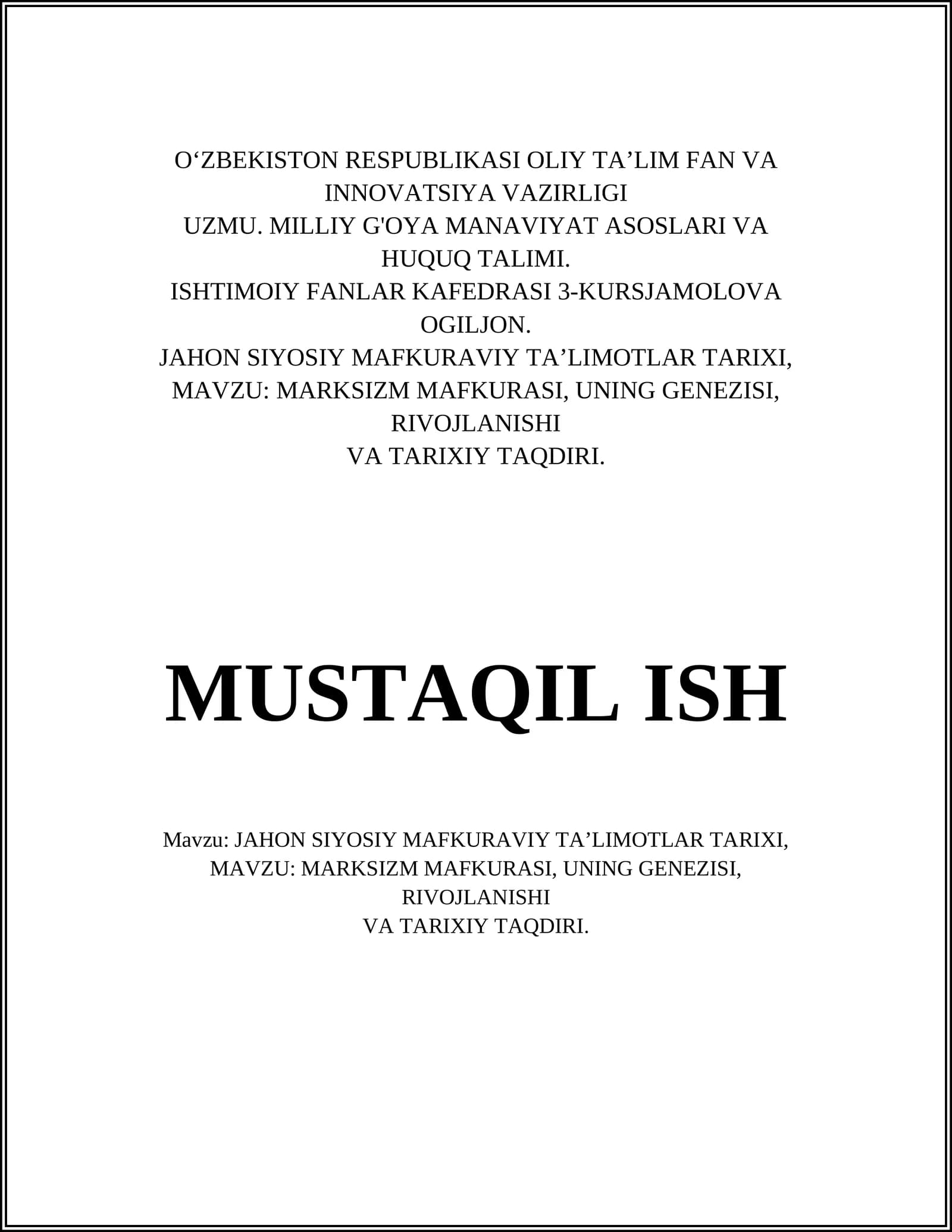 O‘ZBEKISTON RESPUBLIKASI OLIY TA’LIM FAN VA INNOVATSIYA VAZIRLIGI
UZMU. MILLIY G'OYA MANAVIYAT ASOSLARI VA HUQUQ TALIMI.
ISHTIMOIY FANLAR KAFEDRASI 3-KURSJAMOLOVA OGILJON.
JAHON SIYOSIY MAFKURAVIY TA’LIMOTLAR TARIXI, MAVZU: MARKSIZM MAFKURASI, UNING GENEZISI, RIVOJLANISHI
VA TARIXIY TAQDIRI.

MUSTAQIL ISH

Mavzu: JAHON SIYOSIY MAFKURAVIY TA’LIMOTLAR TARIXI, MAVZU: MARKSIZM MAFKURASI, UNING GENEZISI, RIVOJLANISHI
VA TARIXIY TAQDIRI.